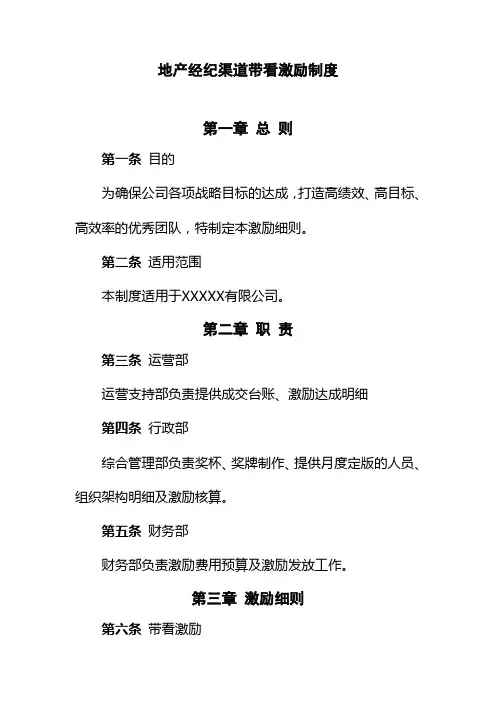 地产经纪渠道带看激励制度

第一章 总 则

第一条 目的

为确保公司各项战略目标的达成，打造高绩效、高目标、高效率的优秀团队，特制定本激励细则。

第二条 适用范围

本制度适用于XXXXX有限公司。

第二章 职 责

第三条 运营部

运营支持部负责提供成交台账、激励达成明细

第四条 行政部

综合管理部负责奖杯、奖牌制作、提供月度定版的人员、组织架构明细及激励核算。

第五条 财务部

财务部负责激励费用预算及激励发放工作。

第三章 激励细则

第六条 带看激励